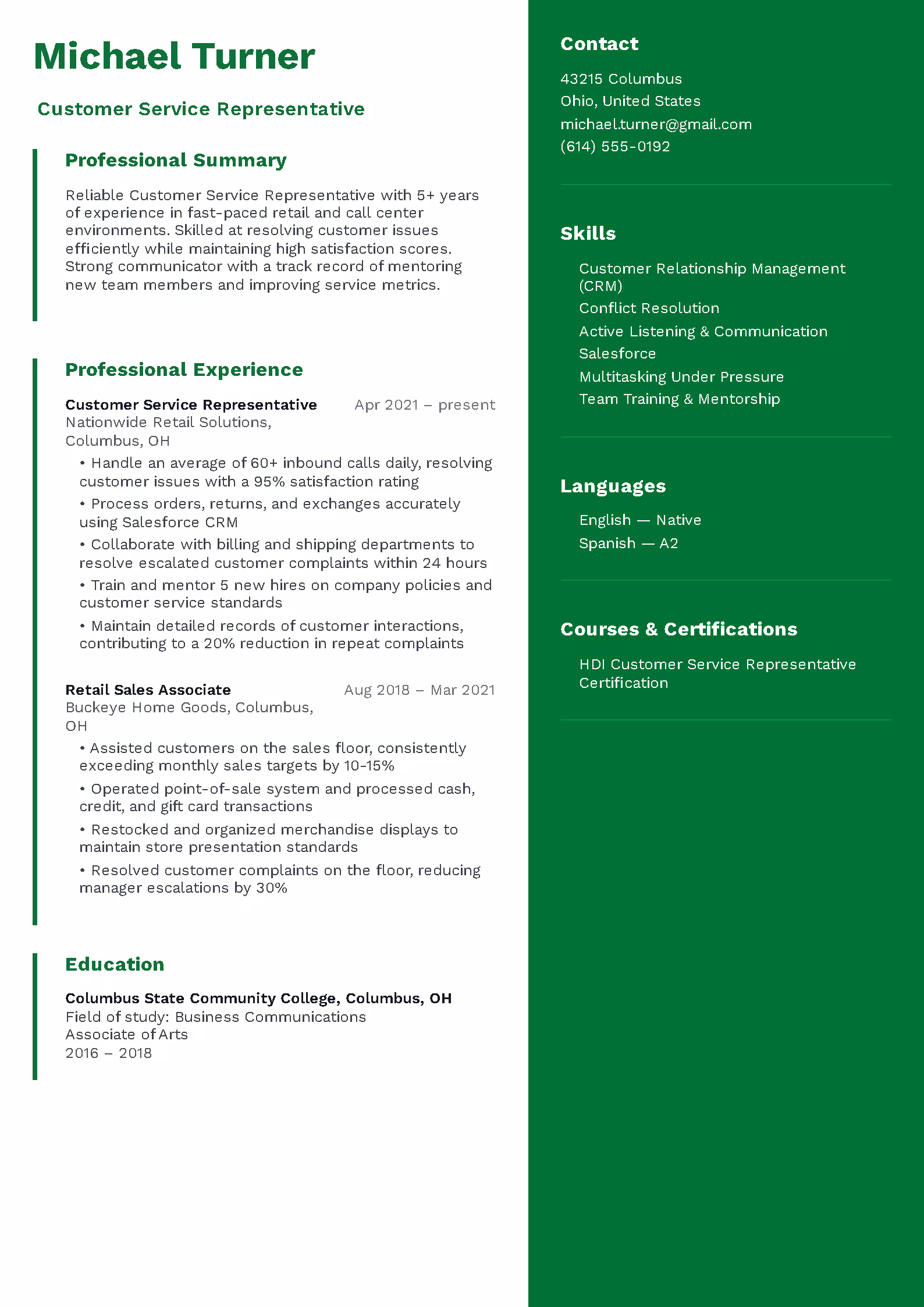 Michael Turner

Customer Service Representative

Professional Summary

Reliable Customer Service Representative with 5+ years of experience in fast-paced retail and call center environments. Skilled at resolving customer issues efficiently while maintaining high satisfaction scores. Strong communicator with a track record of mentoring new team members and improving service metrics.

Professional Experience

Customer Service Representative
Apr 2021 – present
Nationwide Retail Solutions, Columbus, OH

• Handle an average of 60+ inbound calls daily, resolving customer issues with a 95% satisfaction rating
• Process orders, returns, and exchanges accurately using Salesforce CRM
• Collaborate with billing and shipping departments to resolve escalated customer complaints within 24 hours
• Train and mentor 5 new hires on company policies and customer service standards
• Maintain detailed records of customer interactions, contributing to a 20% reduction in repeat complaints

Retail Sales Associate
Aug 2018 – Mar 2021
Buckeye Home Goods, Columbus, OH

• Assisted customers on the sales floor, consistently exceeding monthly sales targets by 10-15%
• Operated point-of-sale system and processed cash, credit, and gift card transactions
• Restocked and organized merchandise displays to maintain store presentation standards
• Resolved customer complaints on the floor, reducing manager escalations by 30%

Education

Columbus State Community College, Columbus, OH
Field of study: Business Communications
Associate of Arts
2016 – 2018

Contact

43215 Columbus
Ohio, United States
michael.turner@gmail.com
(614) 555-0192

Skills

Customer Relationship Management (CRM)
Conflict Resolution
Active Listening & Communication
Salesforce
Multitasking Under Pressure
Team Training & Mentorship

Languages

English — Native
Spanish — A2

Courses & Certifications

HDI Customer Service Representative Certification